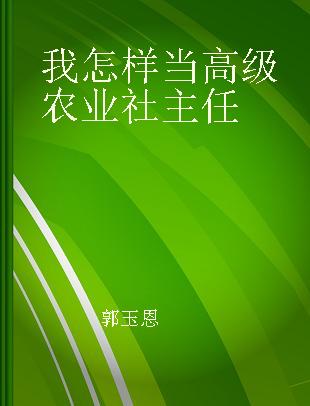 我怎样当高级农业社主任

郭玉恩